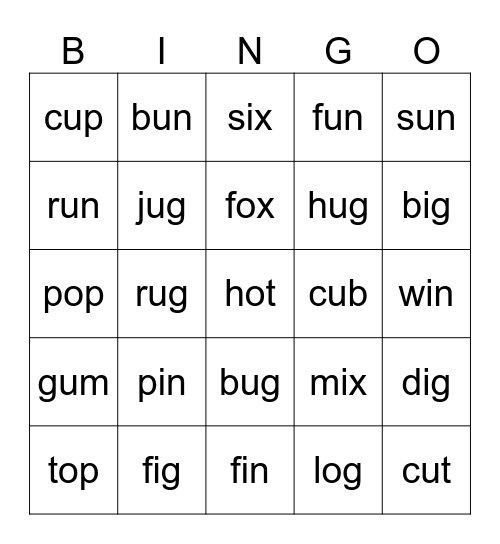 | B | I | N | G | O |
|---|---|---|---|---|
| cup | bun | six | fun | sun |
| run | jug | fox | hug | big |
| pop | rug | hot | cub | win |
| gum | pin | bug | mix | dig |
| top | fig | fin | log | cut |